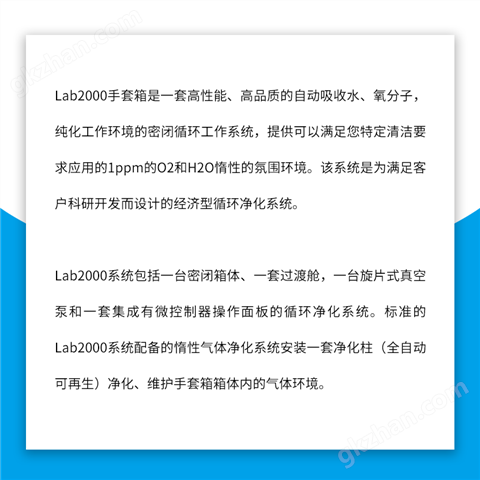 gkzhan.com

Lab2000手套箱是一套高性能、高品质的自动吸收水、氧分子，纯化工作环境的密闭循环工作系统，提供可以满足您特定清洁要求应用的1ppm的O2和H2O惰性的氛围环境。该系统是为满足客户科研开发而设计的经济型循环净化系统。

Lab2000系统包括一台密闭箱体、一套过渡舱，一台旋片式真空泵和一套集成有微控制器操作面板的循环净化系统。标准的Lab2000系统配备的惰性气体净化系统安装一套净化柱（全自动可再生）净化、维护手套箱箱体内的气体环境。

gkzhan.com